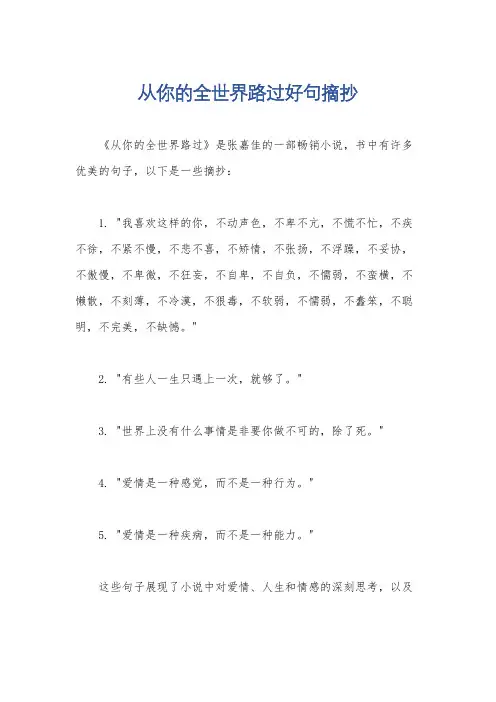 从你的全世界路过好句摘抄

《从你的全世界路过》是张嘉佳的一部畅销小说，书中有许多优美的句子，以下是一些摘抄：

1. "我喜欢这样的你，不动声色，不卑不亢，不慌不忙，不疾不徐，不紧不慢，不悲不喜，不矫情，不张扬，不浮躁，不妥协，不傲慢，不卑微，不狂妄，不自卑，不自负，不懦弱，不蛮横，不懒散，不刻薄，不冷漠，不狠毒，不软弱，不懦弱，不蠢笨，不聪明，不完美，不缺憾。"

2. "有些人一生只遇上一次，就够了。"

3. "世界上没有什么事情是非要你做不可的，除了死。"

4. "爱情是一种感觉，而不是一种行为。"

5. "爱情是一种疾病，而不是一种能力。"

这些句子展现了小说中对爱情、人生和情感的深刻思考，以及